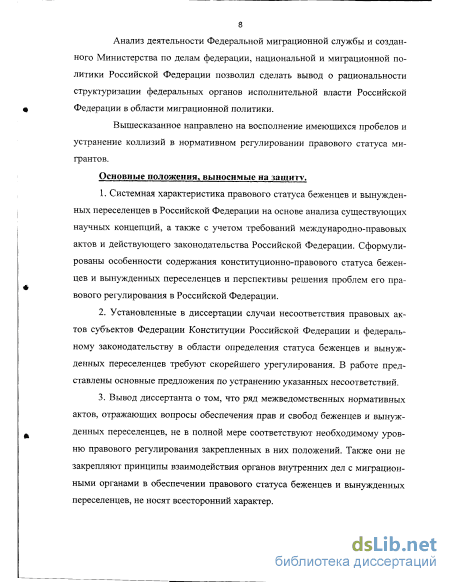 8

Анализ деятельности Федеральной миграционной службы и созданного Министерства по делам федерации, национальной и миграционной политики Российской Федерации позволил сделать вывод о рациональности структуризации федеральных органов исполнительной власти Российской Федерации в области миграционной политики.

Вышесказанное направлено на восполнение имеющихся пробелов и устранение коллизий в нормативном регулировании правового статуса мигрантов.

Основные положения, выносимые на защиту.

1. Системная характеристика правового статуса беженцев и вынужденных переселенцев в Российской Федерации на основе анализа существующих научных концепций, а также с учетом требований международно-правовых актов и действующего законодательства Российской Федерации. Сформулированы особенности содержания конституционно-правового статуса беженцев и вынужденных переселенцев и перспективы решения проблем его правового регулирования в Российской Федерации.

2. Установленные в диссертации случаи несоответствия правовых актов субъектов Федерации Конституции Российской Федерации и федеральному законодательству в области определения статуса беженцев и вынужденных переселенцев требуют скорейшего урегулирования. В работе представлены основные предложения по устранению указанных несоответствий.

3. Вывод диссертанта о том, что ряд межведомственных нормативных актов, отражающих вопросы обеспечения прав и свобод беженцев и вынужденных переселенцев, не в полной мере соответствуют необходимому уровню правового регулирования закрепленных в них положений. Также они не закрепляют принципы взаимодействия органов внутренних дел с миграционными органами в обеспечении правового статуса беженцев и вынужденных переселенцев, не носят всесторонний характер.

dsLib.net
библиотека диссертаций